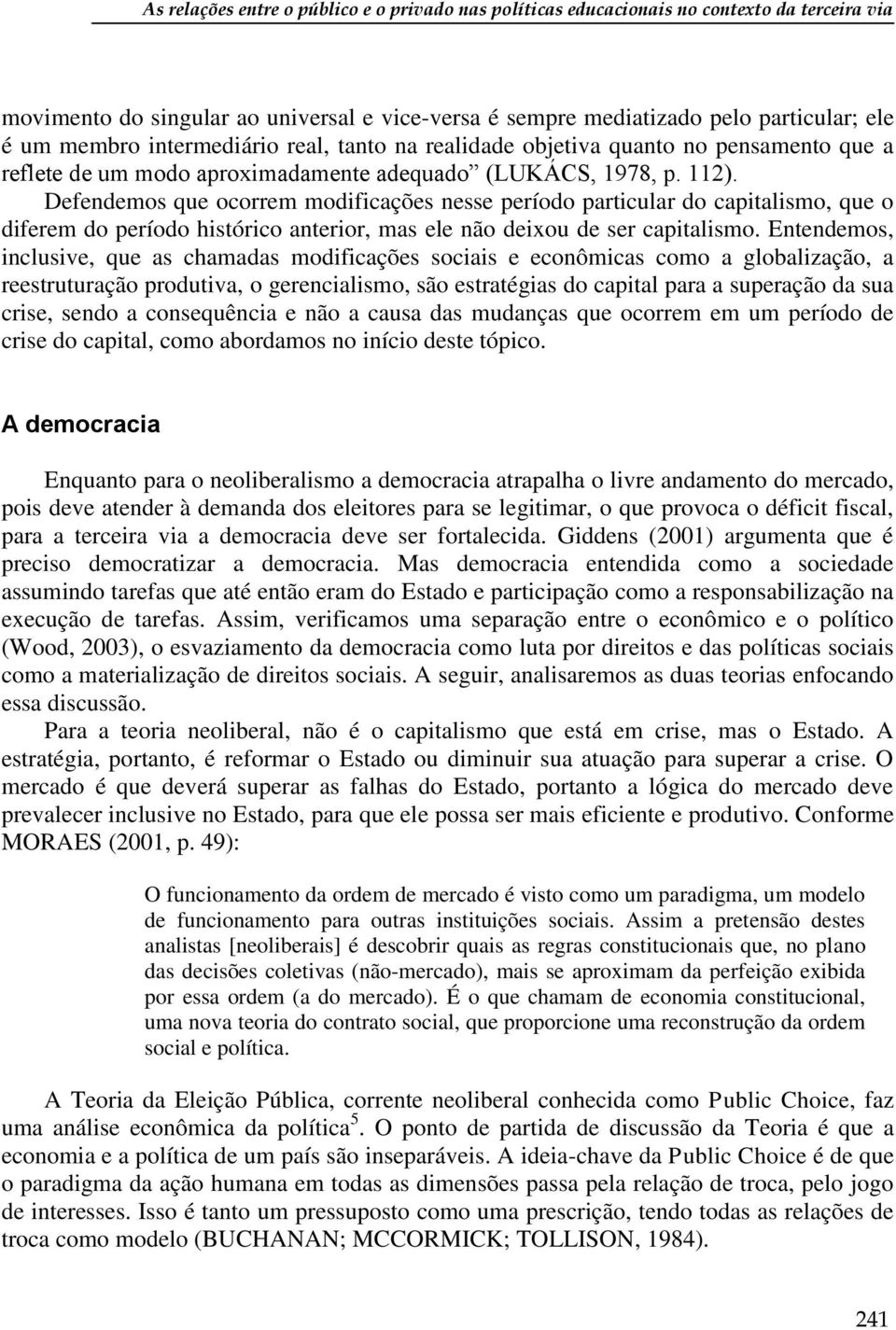 As relações entre o público e o privado nas políticas educacionais no contexto da terceira via

movimento do singular ao universal e vice-versa é sempre mediatizado pelo particular; ele é um membro intermediário real, tanto na realidade objetiva quanto no pensamento que a reflete de um modo aproximadamente adequado” (LUKÁCS, 1978, p. 112). Defendemos que ocorrem modificações nesse período particular do capitalismo, que o diferem do período histórico anterior, mas ele não deixou de ser capitalismo. Entendemos, inclusive, que as chamadas modificações sociais e econômicas como a globalização, a reestruturação produtiva, o gerencialismo, são estratégias do capital para a superação da sua crise, sendo a consequência e não a causa das mudanças que ocorrem em um período de crise do capital, como abordamos no início deste tópico.

A democracia

Enquanto para o neoliberalismo a democracia atrapalha o livre andamento do mercado, pois deve atender à demanda dos eleitores para se legitimar, o que provoca o déficit fiscal, para a terceira via a democracia deve ser fortalecida. Giddens (2001) argumenta que é preciso democratizar a democracia. Mas democracia entendida como a sociedade assumindo tarefas que até então eram do Estado e participação como a responsabilização na execução de tarefas. Assim, verificamos uma separação entre o econômico e o político (Wood, 2003), o esvaziamento da democracia como luta por direitos e das políticas sociais como a materialização de direitos sociais. A seguir, analisaremos as duas teorias enfocando essa discussão.

Para a teoria neoliberal, não é o capitalismo que está em crise, mas o Estado. A estratégia, portanto, é reformar o Estado ou diminuir sua atuação para superar a crise. O mercado é que deverá superar as falhas do Estado, portanto a lógica do mercado deve prevalecer inclusive no Estado, para que ele possa ser mais eficiente e produtivo. Conforme MORAES (2001, p. 49):

O funcionamento da ordem de mercado é visto como um paradigma, um modelo de funcionamento para outras instituições sociais. Assim a pretensão destes analistas [neoliberais] é descobrir quais as regras constitucionais que, no plano das decisões coletivas (não-mercado), mais se aproximam da perfeição exibida por essa ordem (a do mercado). É o que chamam de economia constitucional, uma nova teoria do contrato social, que proporcione uma reconstrução da ordem social e política.

A Teoria da Eleição Pública, corrente neoliberal conhecida como Public Choice, faz uma análise econômica da política$^5$. O ponto de partida de discussão da Teoria é que a economia e a política de um país são inseparáveis. A ideia-chave da Public Choice é de que o paradigma da ação humana em todas as dimensões passa pela relação de troca, pelo jogo de interesses. Isso é tanto um pressuposto como uma prescrição, tendo todas as relações de troca como modelo (BUCHANAN; MCCORMICK; TOLLISON, 1984).

241